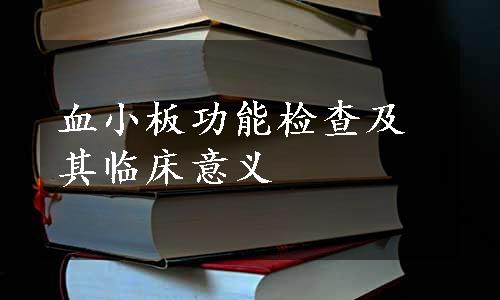 血小板功能检查及其临床意义